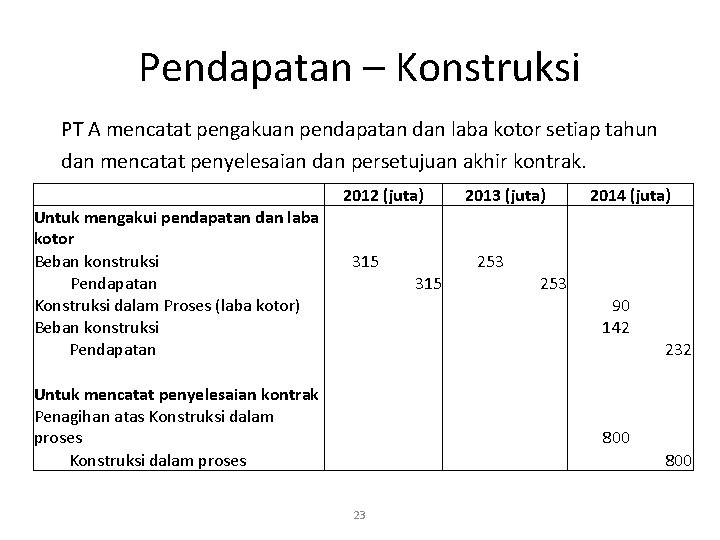 Pendapatan – Konstruksi

PT A mencatat pengakuan pendapatan dan laba kotor setiap tahun dan mencatat penyelesaian dan persetujuan akhir kontrak.

| | 2012 (juta) | 2013 (juta) | 2014 (juta) |
|---|---|---|---|
| **Untuk mengakui pendapatan dan laba kotor** | | | |
| Beban konstruksi | 315 | 253 | |
| Pendapatan | 315 | 253 | |
| Konstruksi dalam Proses (laba kotor) | | | 90 |
| Beban konstruksi | | | 142 |
| Pendapatan | | | 232 |
| | | | |
| **Untuk mencatat penyelesaian kontrak** | | | |
| Penagihan atas Konstruksi dalam proses | | | 800 |
| Konstruksi dalam proses | | | 800 |

23